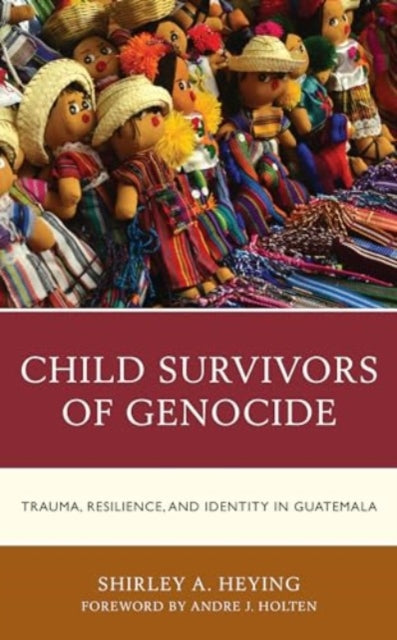 CHILD SURVIVORS OF GENOCIDE

TRAUMA, RESILIENCE, AND IDENTITY IN GUATEMALA

SHIRLEY A. HEYING
FOREWORD BY ANDRE J. HOLTEN